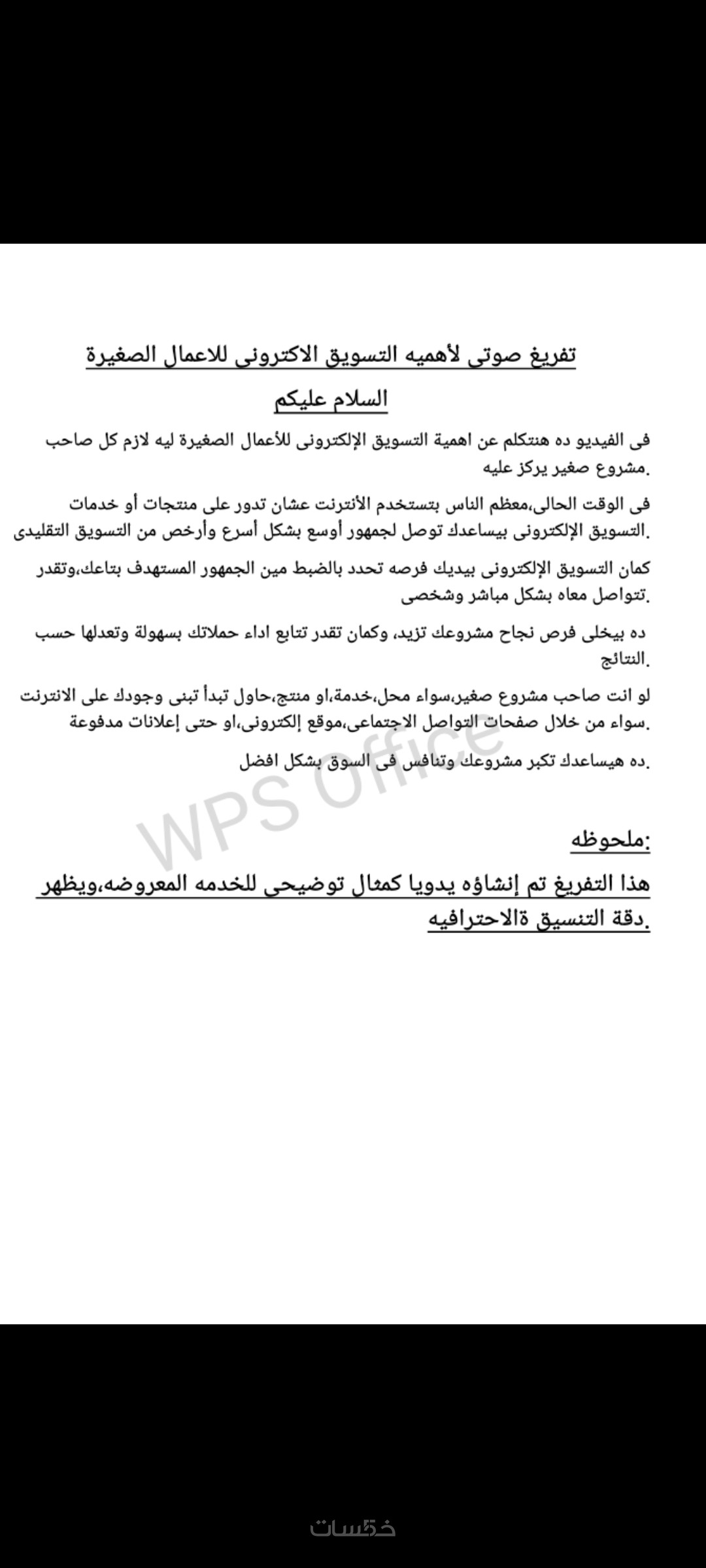 تفريغ صوتى لأهميه التسويق الاكترونى للاعمال الصغيرة

السلام عليكم

فى الفيديو ده هنتكلم عن اهمية التسويق الإلكترونى للأعمال الصغيرة ليه لازم كل صاحب مشروع صغير يركز عليه.

فى الوقت الحالى،معظم الناس بتستخدم الأنترنت عشان تدور على منتجات أو خدمات التسويق الإلكترونى بيساعدك توصل لجمهور أوسع بشكل أسرع وأرخص من التسويق التقليدى.

كمان التسويق الإلكترونى بيديك فرصه تحدد بالضبط مين الجمهور المستهدف بتاعك،وتقدر تتواصل معاه بشكل مباشر وشخصى.

ده بيخلى فرص نجاح مشروعك تزيد، وكمان تقدر تتابع اداء حملاتك بسهولة وتعدلها حسب النتائج.

لو انت صاحب مشروع صغير،سواء محل،خدمة،او منتج،حاول تبدأ تبنى وجودك على الانترنت سواء من خلال صفحات التواصل الاجتماعى،موقع إلكترونى،او حتى إعلانات مدفوعة.

ده هيساعدك تكبر مشروعك وتنافس فى السوق بشكل افضل.

WPS Office

ملحوظه:

هذا التفريغ تم إنشاؤه يدويا كمثال توضيحى للخدمه المعروضه،ويظهر دقة التنسيق ةالاحترافيه.

خمسات